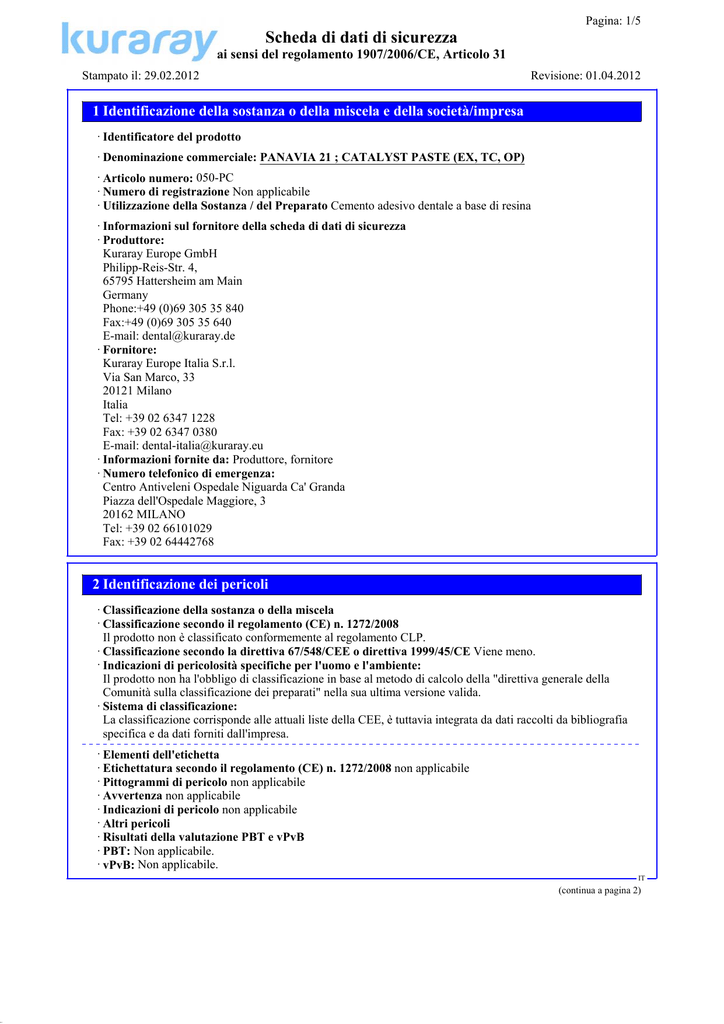 Pagina: 1/5

kuraray

Scheda di dati di sicurezza
ai sensi del regolamento 1907/2006/CE, Articolo 31

Stampato il: 29.02.2012

Revisione: 01.04.2012

1 Identificazione della sostanza o della miscela e della società/impresa

· Identificatore del prodotto

· Denominazione commerciale: PANAVIA 21 ; CATALYST PASTE (EX, TC, OP)

· Articolo numero: 050-PC
· Numero di registrazione Non applicabile
· Utilizzazione della Sostanza / del Preparato Cemento adesivo dentale a base di resina

· Informazioni sul fornitore della scheda di dati di sicurezza
· Produttore:
Kuraray Europe GmbH
Philipp-Reis-Str. 4,
65795 Hattersheim am Main
Germany
Phone:+49 (0)69 305 35 840
Fax:+49 (0)69 305 35 640
E-mail: dental@kuraray.de
· Fornitore:
Kuraray Europe Italia S.r.l.
Via San Marco, 33
20121 Milano
Italia
Tel: +39 02 6347 1228
Fax: +39 02 6347 0380
E-mail: dental-italia@kuraray.eu
· Informazioni fornite da: Produttore, fornitore
· Numero telefonico di emergenza:
Centro Antiveleni Ospedale Niguarda Ca' Granda
Piazza dell'Ospedale Maggiore, 3
20162 MILANO
Tel: +39 02 66101029
Fax: +39 02 64442768

2 Identificazione dei pericoli

· Classificazione della sostanza o della miscela
· Classificazione secondo il regolamento (CE) n. 1272/2008
Il prodotto non è classificato conformemente al regolamento CLP.
· Classificazione secondo la direttiva 67/548/CEE o direttiva 1999/45/CE Viene meno.
· Indicazioni di pericolosità specifiche per l'uomo e l'ambiente:
Il prodotto non ha l'obbligo di classificazione in base al metodo di calcolo della "direttiva generale della Comunità sulla classificazione dei preparati" nella sua ultima versione valida.
· Sistema di classificazione:
La classificazione corrisponde alle attuali liste della CEE, è tuttavia integrata da dati raccolti da bibliografia specifica e da dati forniti dall'impresa.

· Elementi dell'etichetta
· Etichettatura secondo il regolamento (CE) n. 1272/2008 non applicabile
· Pittogrammi di pericolo non applicabile
· Avvertenza non applicabile
· Indicazioni di pericolo non applicabile
· Altri pericoli
· Risultati della valutazione PBT e vPvB
· PBT: Non applicabile.
· vPvB: Non applicabile.

IT

(continua a pagina 2)